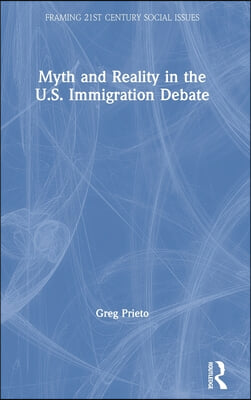 FRAMING 21ST CENTURY SOCIAL ISSUES

Myth and Reality in the U.S. Immigration Debate

Greg Prieto

ROUTLEDGE